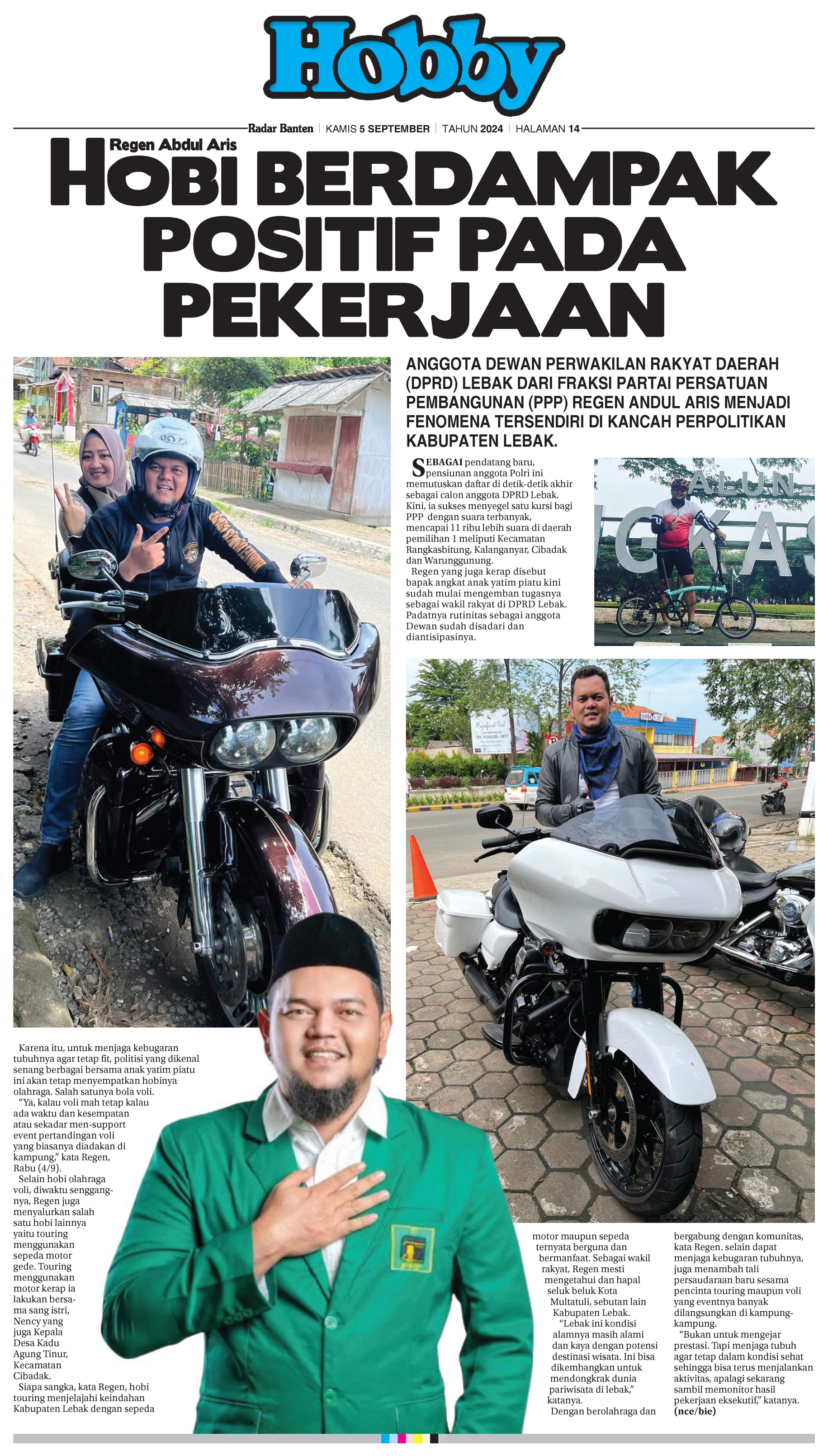 Hobby

Radar Banten | KAMIS 5 SEPTEMBER | TAHUN 2024 | HALAMAN 14

Regen Abdul Aris

HOBI BERDAMPAK POSITIF PADA PEKERJAAN

ANGGOTA DEWAN PERWAKILAN RAKYAT DAERAH (DPRD) LEBAK DARI FRAKSI PARTAI PERSATUAN PEMBANGUNAN (PPP) REGEN ANDUL ARIS MENJADI FENOMENA TERSENDIRI DI KANCAH PERPOLITIKAN KABUPATEN LEBAK.

SEBAGAI pendatang baru, pensiunan anggota Polri ini memutuskan daftar di detik-detik akhir sebagai calon anggota DPRD Lebak. Kini, ia sukses menyegel satu kursi bagi PPP dengan suara terbanyak, mencapai 11 ribu lebih suara di daerah pemilihan 1 meliputi Kecamatan Rangkasbitung, Kalanganyar, Cibadak dan Warunggunung.

Regen yang juga kerap disebut bapak angkat anak yatim piatu kini sudah mulai mengemban tugasnya sebagai wakil rakyat di DPRD Lebak. Padatnya rutinitas sebagai anggota Dewan sudah disadari dan diantisipasinya.

Karena itu, untuk menjaga kebugaran tubuhnya agar tetap fit, politisi yang dikenal senang berbagai bersama anak yatim piatu ini akan tetap menyempatkan hobinya olahraga. Salah satunya bola voli.

"Ya, kalau voli mah tetap kalau ada waktu dan kesempatan atau sekadar men-support event pertandingan voli yang biasanya diadakan di kampung," kata Regen, Rabu (4/9).

Selain hobi olahraga voli, diwaktu senggangnya, Regen juga menyalurkan salah satu hobi lainnya yaitu touring menggunakan sepeda motor gede. Touring menggunakan motor kerap ia lakukan bersama sang istri, Nency yang juga Kepala Desa Kadu Agung Tinur, Kecamatan Cibadak.

Siapa sangka, kata Regen, hobi touring menjelajahi keindahan Kabupaten Lebak dengan sepeda motor maupun sepeda ternyata berguna dan bermanfaat. Sebagai wakil rakyat, Regen mesti mengetahui dan hapal seluk beluk Kota Multatuli, sebutan lain Kabupaten Lebak.

"Lebak ini kondisi alamnya masih alami dan kaya dengan potensi destinasi wisata. Ini bisa dikembangkan untuk mendongkrak dunia pariwisata di lebak," katanya.

Dengan berolahraga dan bergabung dengan komunitas, kata Regen. selain dapat menjaga kebugaran tubuhnya, juga menambah tali persaudaraan baru sesama pencinta touring maupun voli yang eventnya banyak dilangsungkan di kampung-kampung.

"Bukan untuk mengejar prestasi. Tapi menjaga tubuh agar tetap dalam kondisi sehat sehingga bisa terus menjalankan aktivitas, apalagi sekarang sambil memonitor hasil pekerjaan eksekutif," katanya. (nce/bie)